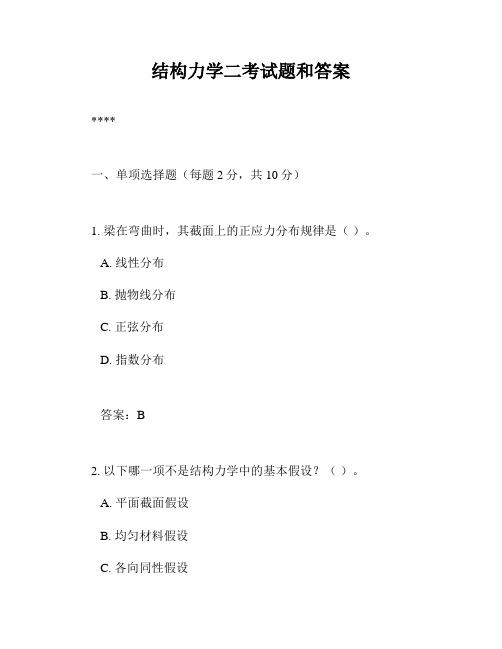 结构力学二考试题和答案

****

一、单项选择题（每题 2 分，共 10 分）

1. 梁在弯曲时，其截面上的正应力分布规律是（ ）。

A. 线性分布

B. 抛物线分布

C. 正弦分布

D. 指数分布

答案：B

2. 以下哪一项不是结构力学中的基本假设？（ ）。

A. 平面截面假设

B. 均匀材料假设

C. 各向同性假设